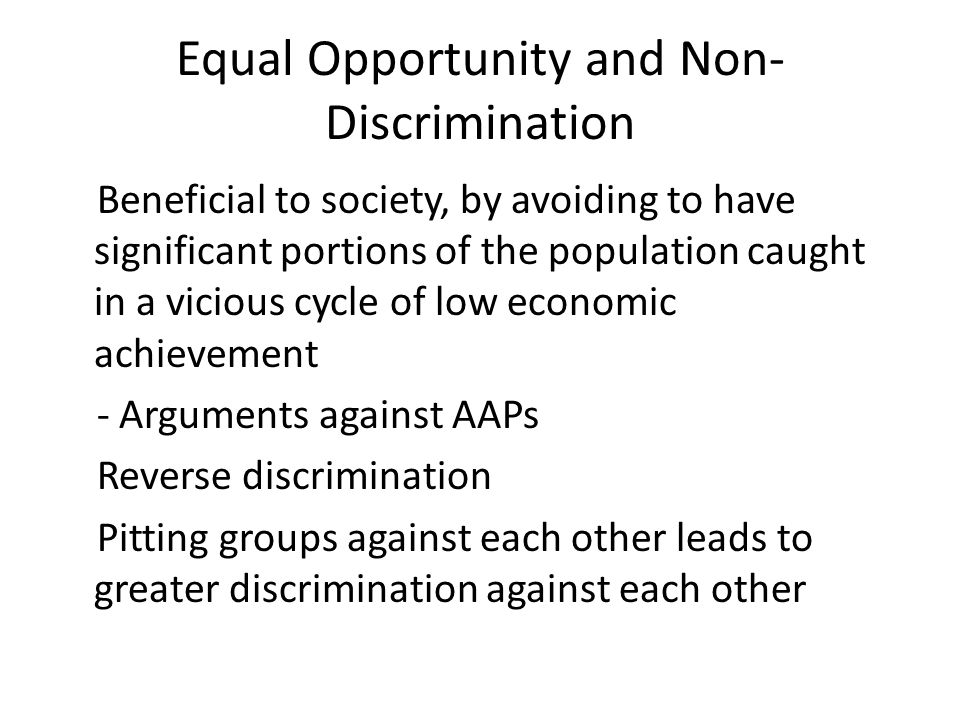 Equal Opportunity and Non-Discrimination

Beneficial to society, by avoiding to have significant portions of the population caught in a vicious cycle of low economic achievement

- Arguments against AAPs

Reverse discrimination

Pitting groups against each other leads to greater discrimination against each other